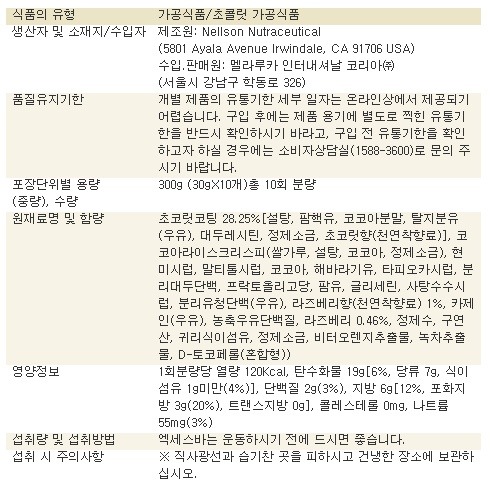 | 식품의 유형 | 가공식품/초콜릿 가공식품 |
|---|---|
| 생산자 및 소재지/수입자 | 제조원: Nellson Nutraceutical (5801 Ayala Avenue Irwindale, CA 91706 USA) 수입.판매원: 멜라루카 인터내셔날 코리아㈜ (서울시 강남구 학동로 326) |
| 품질유지기한 | 개별 제품의 유통기한 세부 일자는 온라인상에서 제공되기 어렵습니다. 구입 후에는 제품 용기에 별도로 찍힌 유통기한을 반드시 확인하시기 바라고, 구입 전 유통기한을 확인하고자 하실 경우에는 소비자상담실(1588-3600)로 문의 주시기 바랍니다. |
| 포장단위별 용량 (중량), 수량 | 300g (30g×10개)총 10회 분량 |
| 원재료명 및 함량 | 초코릿코팅 28.25%[설탕, 팜핵유, 코코아분말, 탈지분유(우유), 대두레시틴, 정제소금, 초코릿향(천연착향료)], 코코아라이스크리스피(쌀가루, 설탕, 코코아, 정제소금), 현미시럽, 말티톨시럽, 코코아, 해바라기유, 타피오카시럽, 분리대두단백, 프락토올리고당, 팜유, 글리세린, 사탕수수시럽, 분리유청단백(우유), 라즈베리향(천연착향료) 1%, 카제인(우유), 농축우유단백질, 라즈베리 0.46%, 정제수, 구연산, 귀리식이섬유, 정제소금, 비터오렌지추출물, 녹차추출물, D-토코페롤(혼합형)) |
| 영양정보 | 1회분량당 열량 120Kcal, 탄수화물 19g[6%, 당류 7g, 식이섬유 1g미만(4%)], 단백질 2g(3%), 지방 6g[12%, 포화지방 3g(20%), 트랜스지방 0g], 콜레스테롤 0mg, 나트륨 55mg(3%) |
| 섭취량 및 섭취방법 | 엑세스바는 운동하시기 전에 드시면 좋습니다. |
| 섭취 시 주의사항 | ※ 직사광선과 습기찬 곳을 피하시고 건냉한 장소에 보관하십시오. |